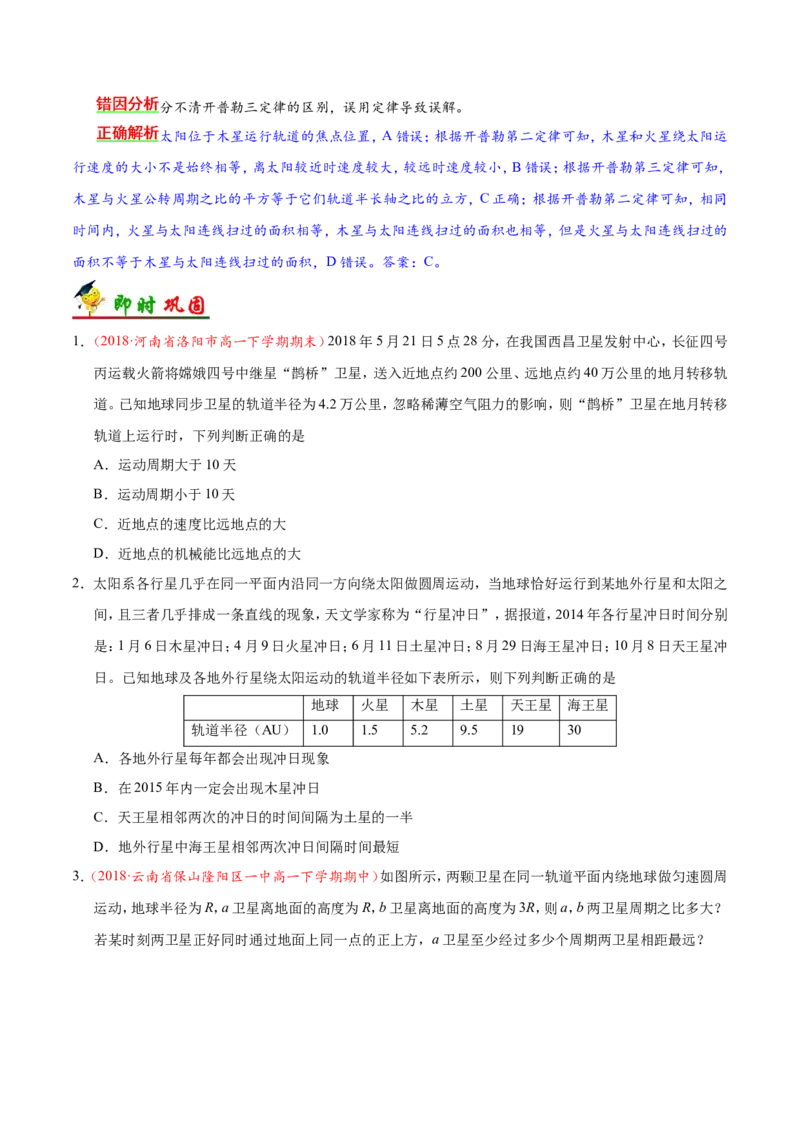 错因分析分不清开普勒三定律的区别，误用定律导致误解。

正确解析太阳位于木星运行轨道的焦点位置，A错误；根据开普勒第二定律可知，木星和火星绕太阳运行速度的大小不是始终相等，离太阳较近时速度较大，较远时速度较小，B错误；根据开普勒第三定律可知，木星与火星公转周期之比的平方等于它们轨道半长轴之比的立方，C正确；根据开普勒第二定律可知，相同时间内，火星与太阳连线扫过的面积相等，木星与太阳连线扫过的面积也相等，但是火星与太阳连线扫过的面积不等于木星与太阳连线扫过的面积，D错误。答案：C。

即时巩固

1.（2018·河南省洛阳市高一下学期期末）2018年5月21日5点28分，在我国西昌卫星发射中心，长征四号丙运载火箭将嫦娥四号中继星“鹊桥”卫星，送入近地点约200公里、远地点约40万公里的地月转移轨道。已知地球同步卫星的轨道半径为4.2万公里，忽略稀薄空气阻力的影响，则“鹊桥”卫星在地月转移轨道上运行时，下列判断正确的是

A．运动周期大于10天

B．运动周期小于10天

C．近地点的速度比远地点的大

D．近地点的机械能比远地点的大

2．太阳系各行星几乎在同一平面内沿同一方向绕太阳做圆周运动，当地球恰好运行到某地外行星和太阳之间，且三者几乎排成一条直线的现象，天文学家称为“行星冲日”，据报道，2014年各行星冲日时间分别是：1月6日木星冲日；4月9日火星冲日；6月11日土星冲日；8月29日海王星冲日；10月8日天王星冲日。已知地球及各地外行星绕太阳运动的轨道半径如下表所示，则下列判断正确的是

|  | 地球 | 火星 | 木星 | 土星 | 天王星 | 海王星 |
|---|---|---|---|---|---|---|
| 轨道半径（AU） | 1.0 | 1.5 | 5.2 | 9.5 | 19 | 30 |

A．各地外行星每年都会出现冲日现象

B．在2015年内一定会出现木星冲日

C．天王星相邻两次的冲日的时间间隔为土星的一半

D．地外行星中海王星相邻两次冲日间隔时间最短

3.（2018·云南省保山隆阳区一中高一下学期期中）如图所示，两颗卫星在同一轨道平面内绕地球做匀速圆周运动，地球半径为R，a卫星离地面的高度为R，b卫星离地面的高度为3R，则a，b两卫星周期之比多大？若某时刻两卫星正好同时通过地面上同一点的正上方，a卫星至少经过多少个周期两卫星相距最远？